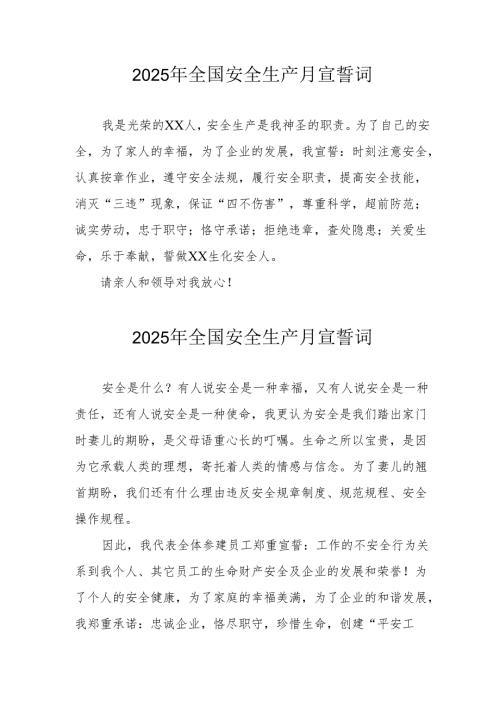 2025年全国安全生产月宣誓词

我是光荣的XX人，安全生产是我神圣的职责。为了自己的安全，为了家人的幸福，为了企业的发展，我宣誓：时刻注意安全，认真按章作业，遵守安全法规，履行安全职责，提高安全技能，消灭“三违”现象，保证“四不伤害”，尊重科学，超前防范；诚实劳动，忠于职守；恪守承诺；拒绝违章，查处隐患；关爱生命，乐于奉献，誓做XX生化安全人。

请亲人和领导对我放心！

2025年全国安全生产月宣誓词

安全是什么？有人说安全是一种幸福，又有人说安全是一种责任，还有人说安全是一种使命，我更认为安全是我们踏出家门时妻儿的期盼，是父母语重心长的叮嘱。生命之所以宝贵，是因为它承载人类的理想，寄托着人类的情感与信念。为了妻儿的翘首期盼，我们还有什么理由违反安全规章制度、规范规程、安全操作规程。

因此，我代表全体参建员工郑重宣誓：工作的不安全行为关系到我个人、其它员工的生命财产安全及企业的发展和荣誉！为了个人的安全健康，为了家庭的幸福美满，为了企业的和谐发展，我郑重承诺：忠诚企业，恪尽职守，珍惜生命，创建“平安工